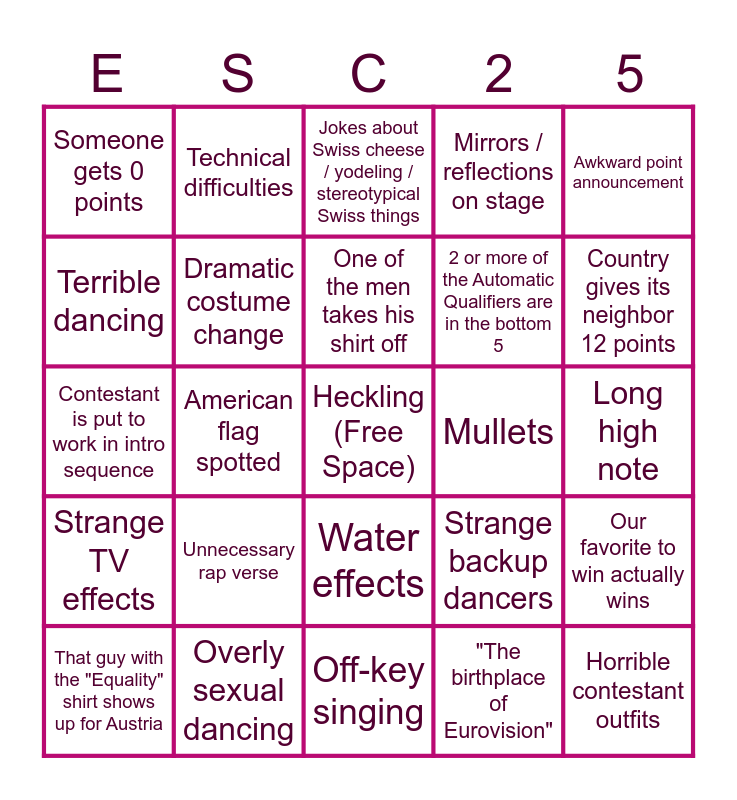 | E | S | C | 2 | 5 |
|---|---|---|---|---|
| Someone gets 0 points | Technical difficulties | Jokes about Swiss cheese / yodeling / stereotypical Swiss things | Mirrors / reflections on stage | Awkward point announcement |
| Terrible dancing | Dramatic costume change | One of the men takes his shirt off | 2 or more of the Automatic Qualifiers are in the bottom 5 | Country gives its neighbor 12 points |
| Contestant is put to work in intro sequence | American flag spotted | Heckling (Free Space) | Mullets | Long high note |
| Strange TV effects | Unnecessary rap verse | Water effects | Strange backup dancers | Our favorite to win actually wins |
| That guy with the "Equality" shirt shows up for Austria | Overly sexual dancing | Off-key singing | "The birthplace of Eurovision" | Horrible contestant outfits |